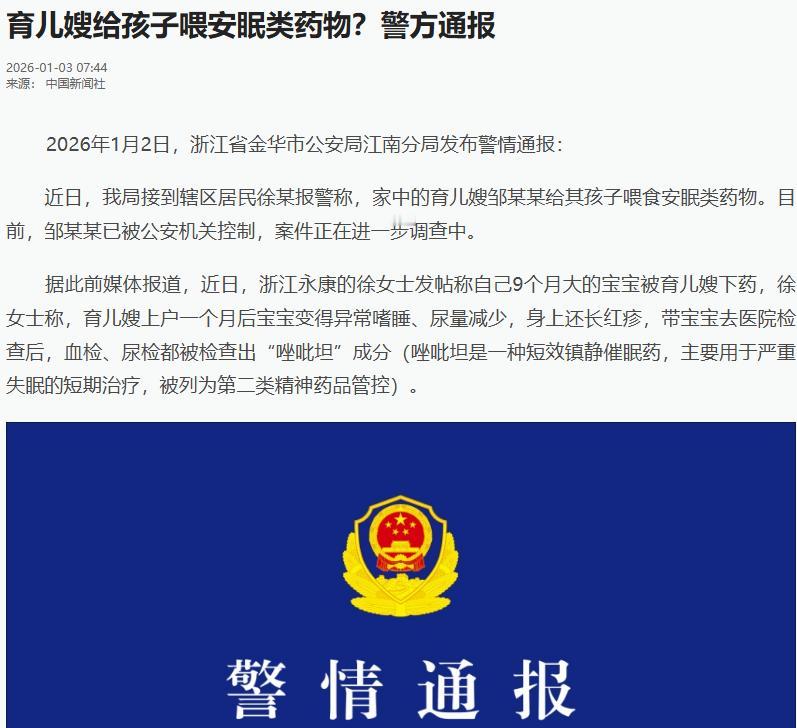 育儿嫂给孩子喂安眠类药物？警方通报

2026-01-03 07:44
来源： 中国新闻社

2026年1月2日，浙江省金华市公安局江南分局发布警情通报：

近日，我局接到辖区居民徐某报警称，家中的育儿嫂邹某某给其孩子喂食安眠类药物。目前，邹某某已被公安机关控制，案件正在进一步调查中。

据此前媒体报道，近日，浙江永康的徐女士发帖称自己9个月大的宝宝被育儿嫂下药，徐女士称，育儿嫂上户一个月后宝宝变得异常嗜睡、尿量减少，身上还长红疹，带宝宝去医院检查后，血检、尿检都被检查出“唑吡坦”成分（唑吡坦是一种短效镇静催眠药，主要用于严重失眠的短期治疗，被列为第二类精神药品管控）。

警情通报